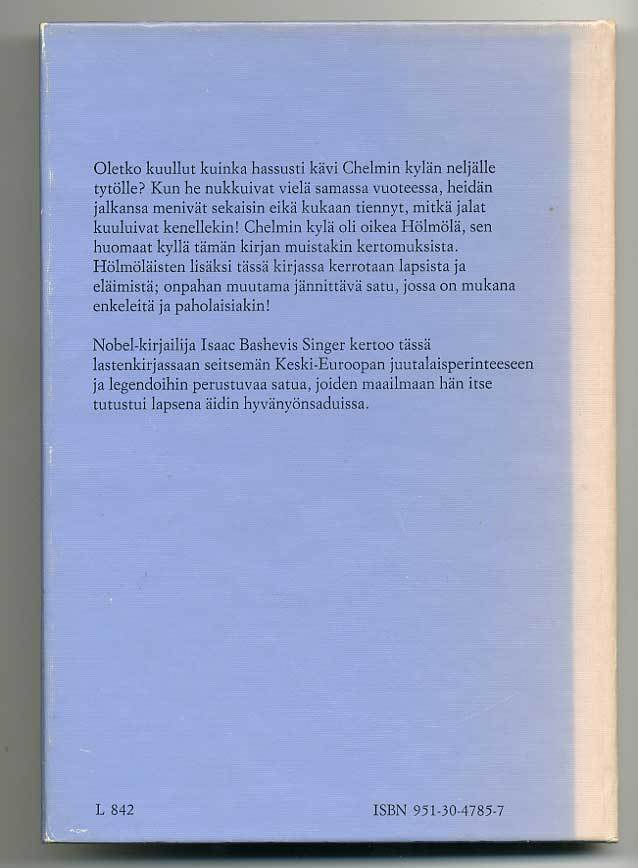 Oletko kuullut kuinka hassusti kävi Chelmin kylän neljälle tytölle? Kun he nukkuivat vielä samassa vuoteessa, heidän jalkansa menivät sekaisin eikä kukaan tiennyt, mitkä jalat kuuluivat kenellekin! Chelmin kylä oli oikea Hölmölä, sen huomaat kyllä tämän kirjan muistakin kertomuksista. Hölmöläisten lisäksi tässä kirjassa kerrotaan lapsista ja eläimistä; onpahan muutama jännittävä satu, jossa on mukana enkeleitä ja paholaisiakin!

Nobel-kirjailija Isaac Bashevis Singer kertoo tässä lastenkirjassaan seitsemän Keski-Euroopan juutalaisperinteeseen ja legendoihin perustuvaa satua, joiden maailmaan hän itse tutustui lapsena äidin hyvänyönsaduissa.

L 842

ISBN 951-30-4785-7